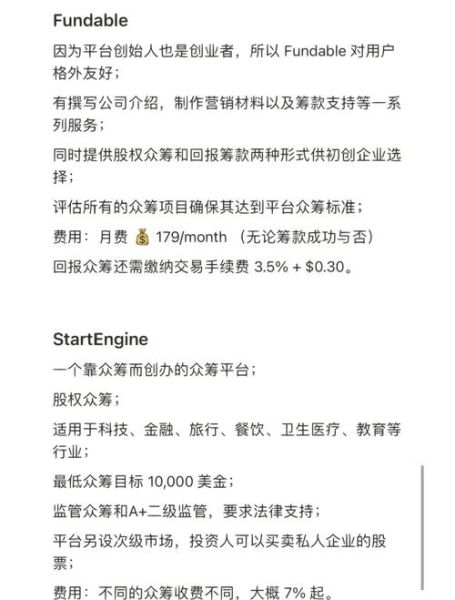 Fundable

因为平台创始人也是创业者，所以 Fundable 对用户格外友好；

有撰写公司介绍，制作营销材料以及筹款支持等一系列服务；

同时提供股权众筹和回报筹款两种形式供初创企业选择；

评估所有的众筹项目确保其达到平台众筹标准；

费用：月费 💰 179/month （无论筹款成功与否）

回报众筹还需缴纳交易手续费 3.5% + $0.30。

StartEngine

一个靠众筹而创办的众筹平台；

股权众筹；

适用于科技、金融、旅行、餐饮、卫生医疗、教育等行业；

最低众筹目标 10,000 美金；

监管众筹和A+二级监管，要求法律支持；

平台另设次级市场，投资人可以买卖私人企业的股票；

费用：不同的众筹收费不同，大概 7% 起。